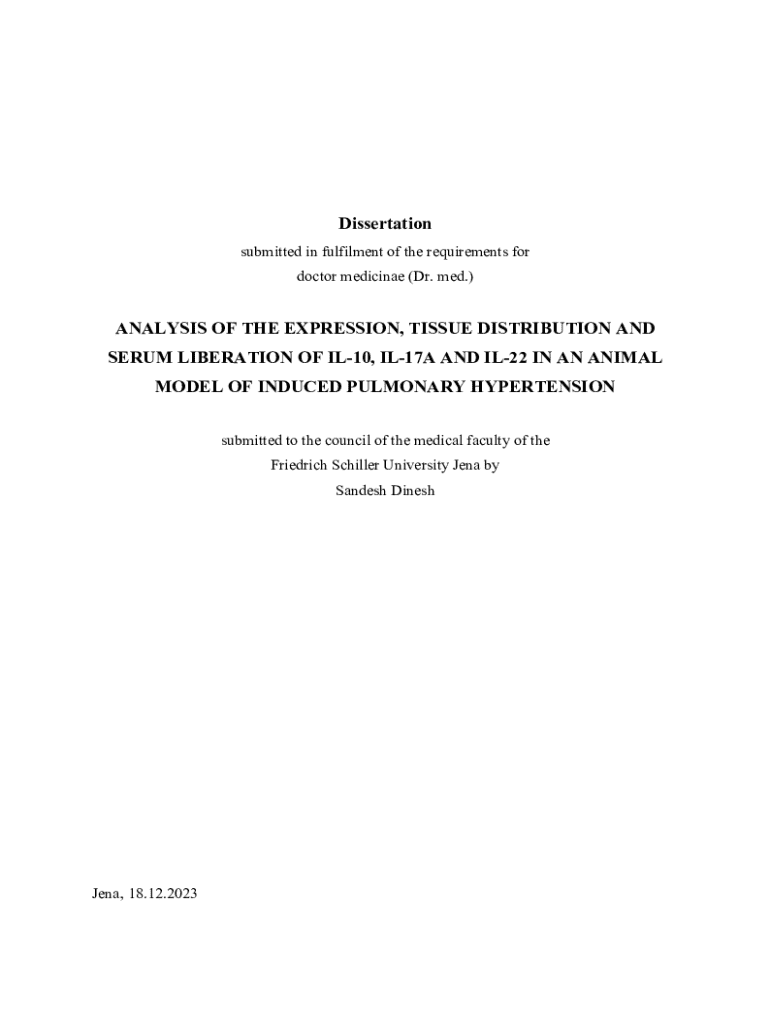 Dissertation

submitted in fulfilment of the requirements for
doctor medicinae (Dr. med.)

ANALYSIS OF THE EXPRESSION, TISSUE DISTRIBUTION AND SERUM LIBERATION OF IL-10, IL-17A AND IL-22 IN AN ANIMAL MODEL OF INDUCED PULMONARY HYPERTENSION

submitted to the council of the medical faculty of the
Friedrich Schiller University Jena by
Sandesh Dinesh

Jena, 18.12.2023